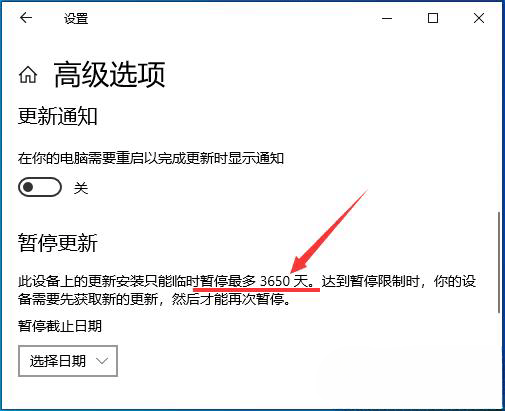 设置

高级选项

更新通知

在你的电脑需要重启以完成更新时显示通知

关

暂停更新

此设备上的更新安装只能临时暂停最多 3650 天。达到暂停限制时，你的设备需要先获取新的更新，然后才能再次暂停。

暂停截止日期

选择日期